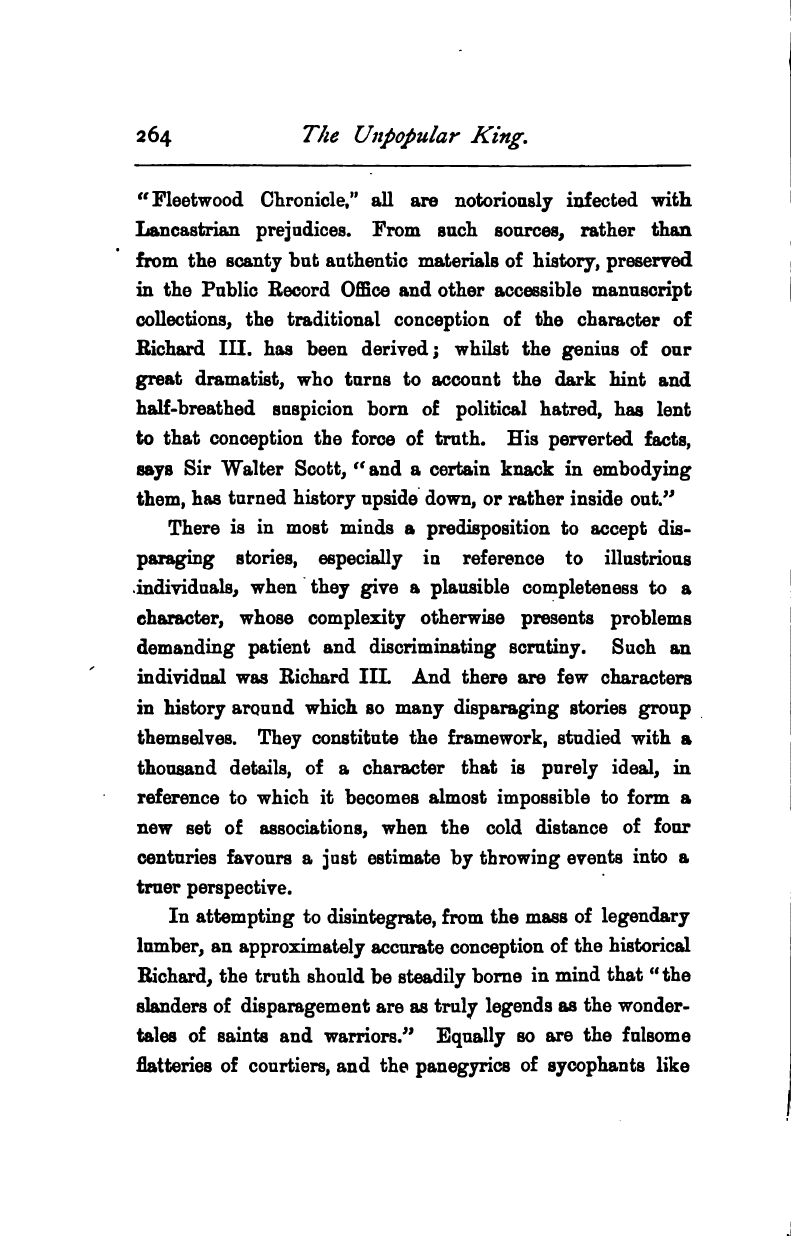 264 The Unpopular King.

"Fleetwood Chronicle," all are notoriously infected with Lancastrian prejudices. From such sources, rather than from the scanty but authentic materials of history, preserved in the Public Record Office and other accessible manuscript collections, the traditional conception of the character of Richard III. has been derived; whilst the genius of our great dramatist, who turns to account the dark hint and half-breathed suspicion born of political hatred, has lent to that conception the force of truth. His perverted facts, says Sir Walter Scott, "and a certain knack in embodying them, has turned history upside down, or rather inside out."

There is in most minds a predisposition to accept disparaging stories, especially in reference to illustrious individuals, when they give a plausible completeness to a character, whose complexity otherwise presents problems demanding patient and discriminating scrutiny. Such an individual was Richard III. And there are few characters in history around which so many disparaging stories group themselves. They constitute the framework, studied with a thousand details, of a character that is purely ideal, in reference to which it becomes almost impossible to form a new set of associations, when the cold distance of four centuries favours a just estimate by throwing events into a truer perspective.

In attempting to disintegrate, from the mass of legendary lumber, an approximately accurate conception of the historical Richard, the truth should be steadily borne in mind that "the slanders of disparagement are as truly legends as the wonder-tales of saints and warriors." Equally so are the fulsome flatteries of courtiers, and the panegyrics of sycophants like